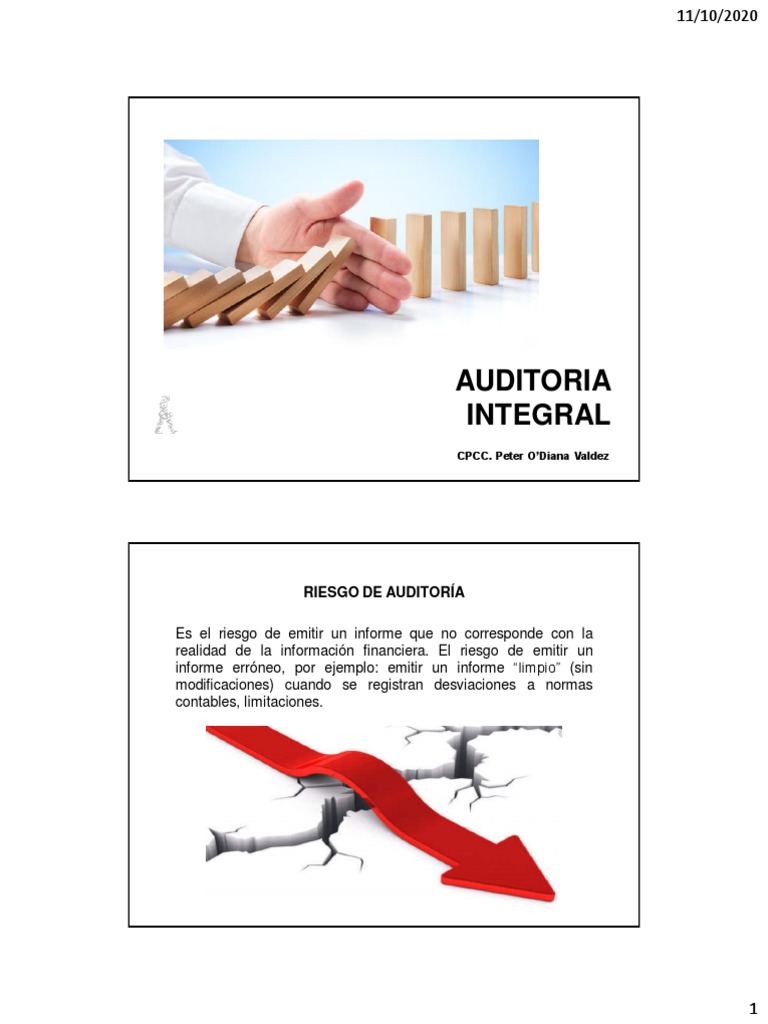 11/10/2020

AUDITORIA INTEGRAL

CPCC. Peter O'Diana Valdez

RIESGO DE AUDITORÍA

Es el riesgo de emitir un informe que no corresponde con la realidad de la información financiera. El riesgo de emitir un informe erróneo, por ejemplo: emitir un informe "limpio" (sin modificaciones) cuando se registran desviaciones a normas contables, limitaciones.

1